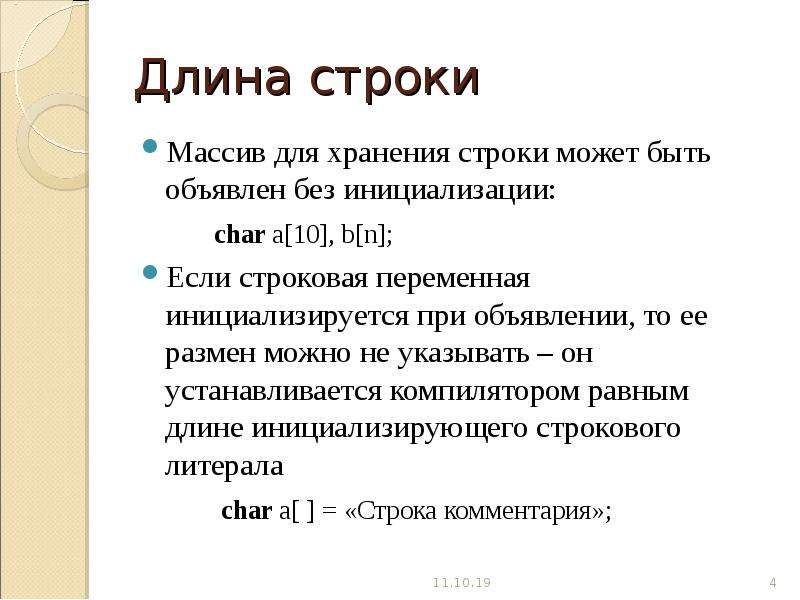 Длина строки

Массив для хранения строки может быть объявлен без инициализации:

char a[10], b[n];

Если строковая переменная инициализируется при объявлении, то ее размен можно не указывать – он устанавливается компилятором равным длине инициализирующего строкового литерала

char a[ ] = «Строка комментария»;

11.10.19

4